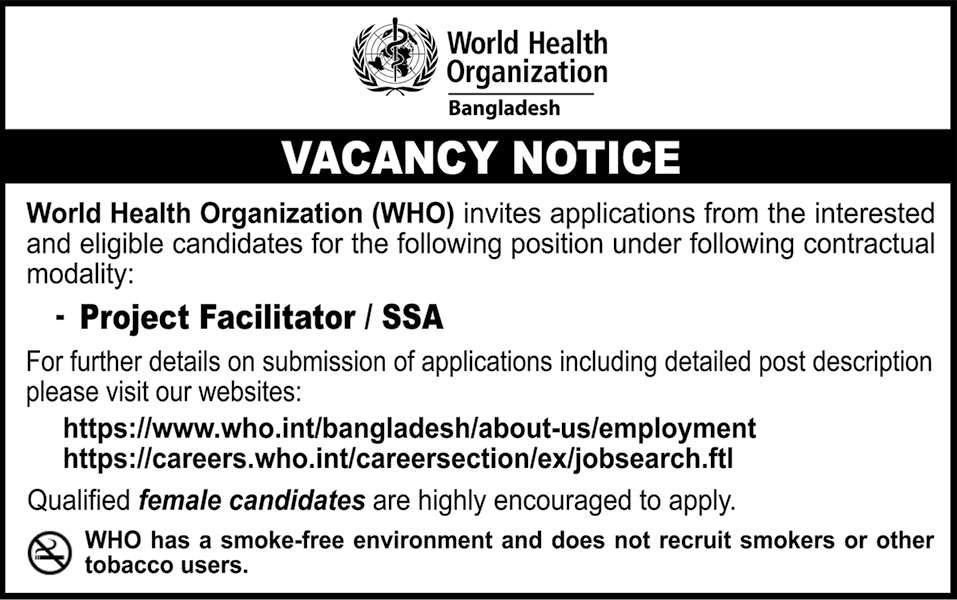 World Health Organization
Bangladesh

VACANCY NOTICE

World Health Organization (WHO) invites applications from the interested and eligible candidates for the following position under following contractual modality:

- Project Facilitator / SSA

For further details on submission of applications including detailed post description please visit our websites:

https://www.who.int/bangladesh/about-us/employment
https://careers.who.int/careersection/ex/jobsearch.ftl

Qualified female candidates are highly encouraged to apply.

WHO has a smoke-free environment and does not recruit smokers or other tobacco users.